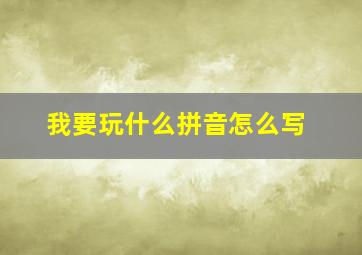 我要玩什么拼音怎么写